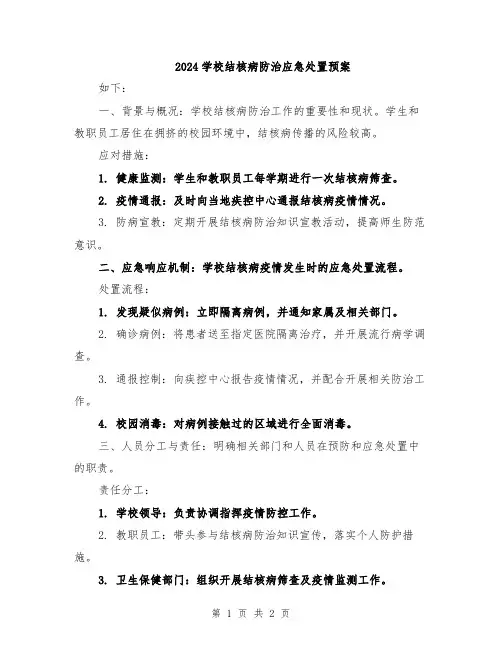 2024 学校结核病防治应急处置预案

如下:

一、背景与概况：学校结核病防治工作的重要性和现状。学生和教职员工居住在拥挤的校园环境中，结核病传播的风险较高。

应对措施：

1. 健康监测：学生和教职员工每学期进行一次结核病筛查。

2. 疫情通报：及时向当地疾控中心通报结核病疫情情况。

3. 防病宣教：定期开展结核病防治知识宣教活动，提高师生防范意识。

二、应急响应机制：学校结核病疫情发生时的应急处置流程。

处置流程：

1. 发现疑似病例：立即隔离病例，并通知家属及相关部门。

2. 确诊病例：将患者送至指定医院隔离治疗，并开展流行病学调查。

3. 通报控制：向疾控中心报告疫情情况，并配合开展相关防治工作。

4. 校园消毒：对病例接触过的区域进行全面消毒。

三、人员分工与责任：明确相关部门和人员在预防和应急处置中的职责。

责任分工：

1. 学校领导：负责协调指挥疫情防控工作。

2. 教职员工：带头参与结核病防治知识宣传，落实个人防护措施。

3. 卫生保健部门：组织开展结核病筛查及疫情监测工作。

第 1 页 共 2 页